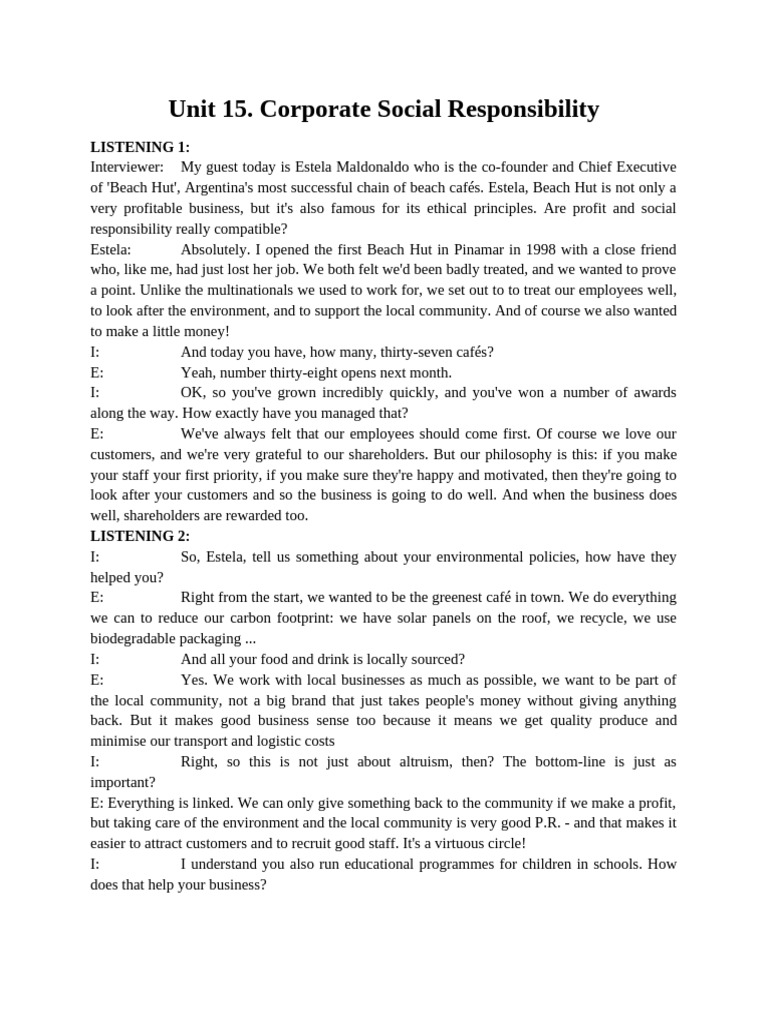 Unit 15. Corporate Social Responsibility

LISTENING 1:
Interviewer: My guest today is Estela Maldonaldo who is the co-founder and Chief Executive of 'Beach Hut', Argentina's most successful chain of beach cafés. Estela, Beach Hut is not only a very profitable business, but it's also famous for its ethical principles. Are profit and social responsibility really compatible?
Estela: Absolutely. I opened the first Beach Hut in Pinamar in 1998 with a close friend who, like me, had just lost her job. We both felt we'd been badly treated, and we wanted to prove a point. Unlike the multinationals we used to work for, we set out to to treat our employees well, to look after the environment, and to support the local community. And of course we also wanted to make a little money!
I: And today you have, how many, thirty-seven cafés?
E: Yeah, number thirty-eight opens next month.
I: OK, so you've grown incredibly quickly, and you've won a number of awards along the way. How exactly have you managed that?
E: We've always felt that our employees should come first. Of course we love our customers, and we're very grateful to our shareholders. But our philosophy is this: if you make your staff your first priority, if you make sure they're happy and motivated, then they're going to look after your customers and so the business is going to do well. And when the business does well, shareholders are rewarded too.
LISTENING 2:
I: So, Estela, tell us something about your environmental policies, how have they helped you?
E: Right from the start, we wanted to be the greenest café in town. We do everything we can to reduce our carbon footprint: we have solar panels on the roof, we recycle, we use biodegradable packaging ...
I: And all your food and drink is locally sourced?
E: Yes. We work with local businesses as much as possible, we want to be part of the local community, not a big brand that just takes people's money without giving anything back. But it makes good business sense too because it means we get quality produce and minimise our transport and logistic costs
I: Right, so this is not just about altruism, then? The bottom-line is just as important?
E: Everything is linked. We can only give something back to the community if we make a profit, but taking care of the environment and the local community is very good P.R. - and that makes it easier to attract customers and to recruit good staff. It's a virtuous circle!
I: I understand you also run educational programmes for children in schools. How does that help your business?